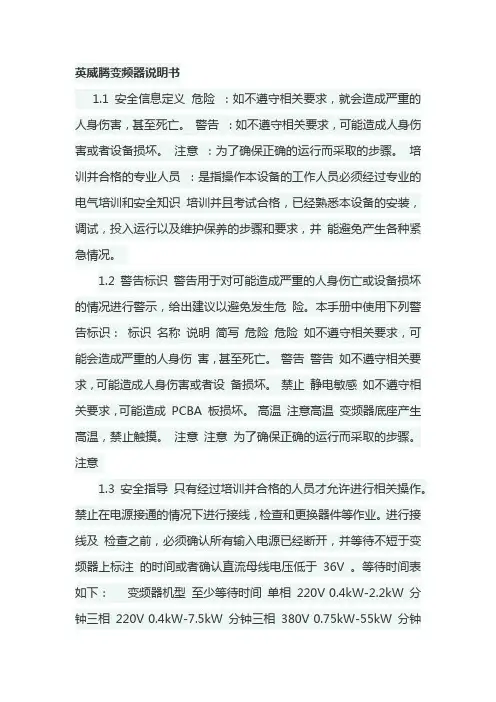 英威腾变频器说明书

1.1 安全信息定义 危险 ：如不遵守相关要求，就会造成严重的人身伤害，甚至死亡。 警告 ：如不遵守相关要求，可能造成人身伤害或者设备损坏。 注意 ：为了确保正确的运行而采取的步骤。 培训并合格的专业人员 ：是指操作本设备的工作人员必须经过专业的电气培训和安全知识 培训并且考试合格，已经熟悉本设备的安装，调试，投入运行以及维护保养的步骤和要求，并 能避免产生各种紧急情况。

1.2 警告标识 警告用于对可能造成严重的人身伤亡或设备损坏的情况进行警示，给出建议以避免发生危 险。本手册中使用下列警告标识： 标识 名称 说明 简写 危险 危险 如不遵守相关要求，可能会造成严重的人身伤 害，甚至死亡。 警告 警告 如不遵守相关要求，可能造成人身伤害或者设 备损坏。 禁止 静电敏感 如不遵守相关要求，可能造成 PCBA 板损坏。 高温 注意高温 变频器底座产生高温，禁止触摸。 注意 注意 为了确保正确的运行而采取的步骤。 注意

1.3 安全指导 只有经过培训并合格的人员才允许进行相关操作。禁止在电源接通的情况下进行接线，检查和更换器件等作业。进行接线及 检查之前，必须确认所有输入电源已经断开，并等待不短于变频器上标注 的时间或者确认直流母线电压低于 36V 。等待时间表如下： 变频器机型 至少等待时间 单相 220V 0.4kW-2.2kW 分钟三相 220V 0.4kW-7.5kW 分钟三相 380V 0.75kW-55kW 分钟